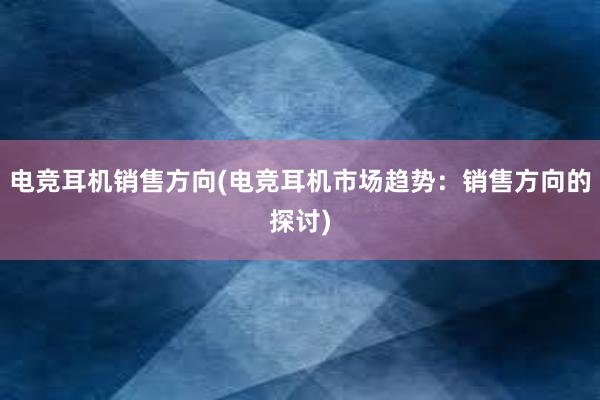 电竞耳机销售方向(电竞耳机市场趋势：销售方向的探讨)